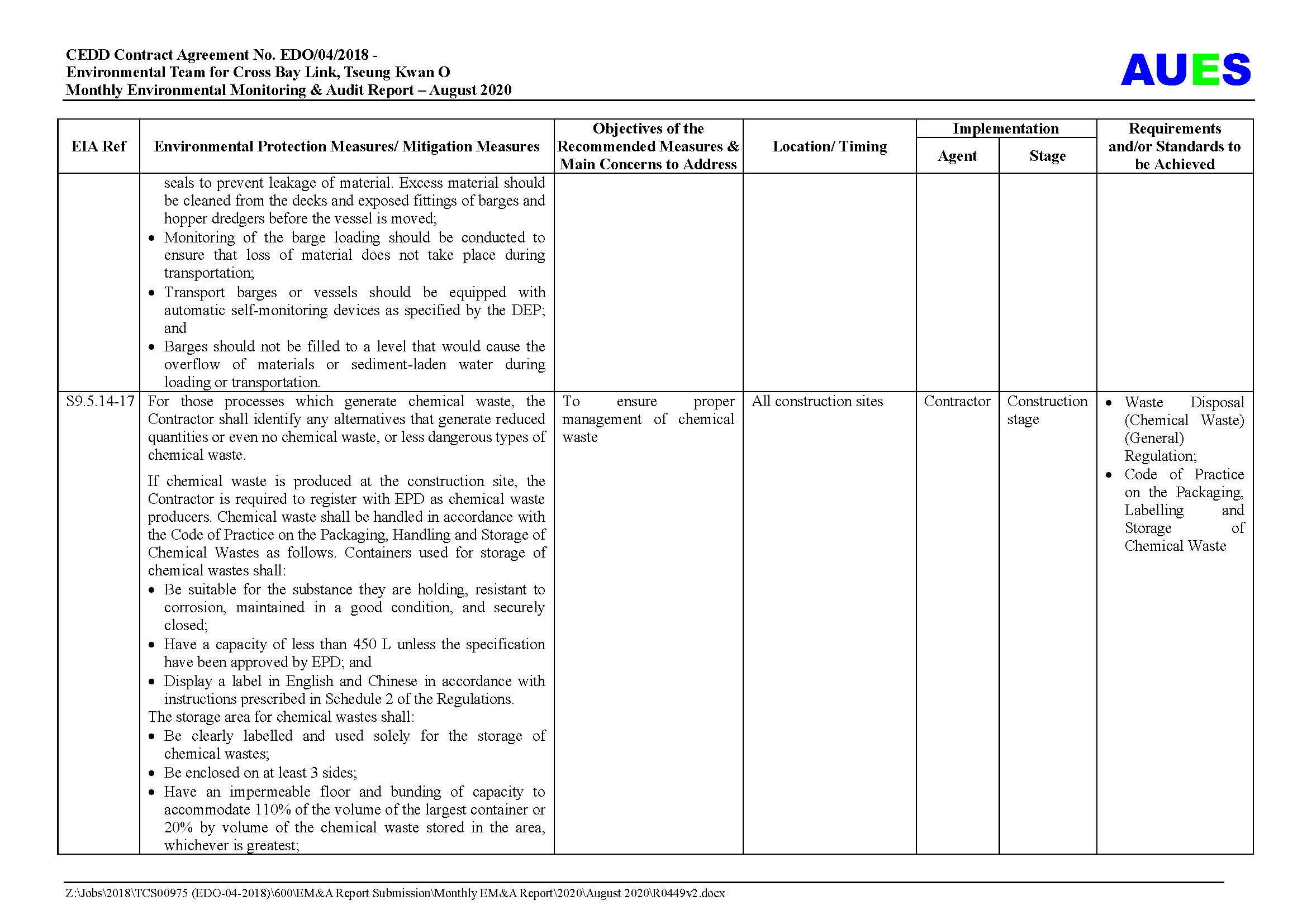 CEDD Contract Agreement No. EDO/04/2018 -
Environmental Team for Cross Bay Link, Tseung Kwan O
Monthly Environmental Monitoring & Audit Report – August 2020

AUES

| EIA Ref | Environmental Protection Measures/ Mitigation Measures | Objectives of the Recommended Measures & Main Concerns to Address | Location/ Timing | Implementation Agent | Implementation Stage | Requirements and/or Standards to be Achieved |
|---|---|---|---|---|---|---|
| | seals to prevent leakage of material. Excess material should be cleaned from the decks and exposed fittings of barges and hopper dredgers before the vessel is moved; • Monitoring of the barge loading should be conducted to ensure that loss of material does not take place during transportation; • Transport barges or vessels should be equipped with automatic self-monitoring devices as specified by the DEP; and • Barges should not be filled to a level that would cause the overflow of materials or sediment-laden water during loading or transportation. | | | | | |
| S9.5.14-17 | For those processes which generate chemical waste, the Contractor shall identify any alternatives that generate reduced quantities or even no chemical waste, or less dangerous types of chemical waste. If chemical waste is produced at the construction site, the Contractor is required to register with EPD as chemical waste producers. Chemical waste shall be handled in accordance with the Code of Practice on the Packaging, Handling and Storage of Chemical Wastes as follows. Containers used for storage of chemical wastes shall: • Be suitable for the substance they are holding, resistant to corrosion, maintained in a good condition, and securely closed; • Have a capacity of less than 450 L unless the specification have been approved by EPD; and • Display a label in English and Chinese in accordance with instructions prescribed in Schedule 2 of the Regulations. The storage area for chemical wastes shall: • Be clearly labelled and used solely for the storage of chemical wastes; • Be enclosed on at least 3 sides; • Have an impermeable floor and bunding of capacity to accommodate 110% of the volume of the largest container or 20% by volume of the chemical waste stored in the area, whichever is greatest; | To ensure proper management of chemical waste | All construction sites | Contractor | Construction stage | • Waste Disposal (Chemical Waste) (General) Regulation; • Code of Practice on the Packaging, Labelling and Storage of Chemical Waste |

Z:\Jobs\2018\TCS00975 (EDO-04-2018)\600\EM&A Report Submission\Monthly EM&A Report\2020\August 2020\R0449v2.docx